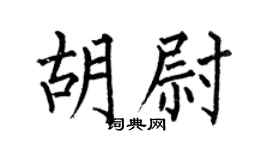 胡尉

词典网